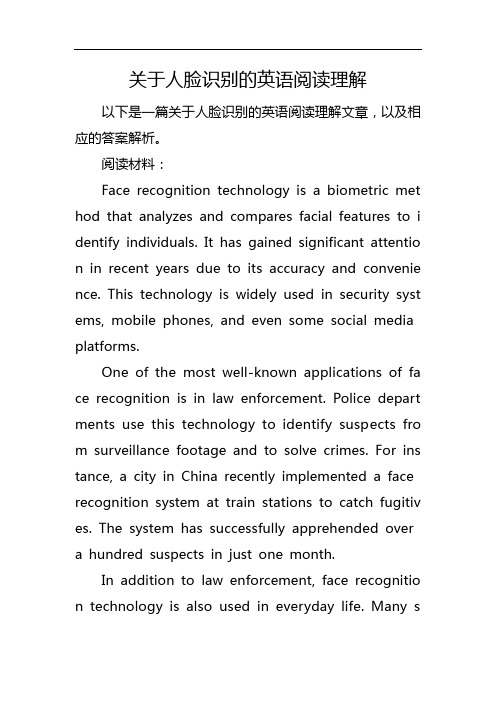 关于人脸识别的英语阅读理解

以下是一篇关于人脸识别的英语阅读理解文章，以及相应的答案解析。

阅读材料：

Face recognition technology is a biometric method that analyzes and compares facial features to identify individuals. It has gained significant attention in recent years due to its accuracy and convenience. This technology is widely used in security systems, mobile phones, and even some social media platforms.

One of the most well-known applications of face recognition is in law enforcement. Police departments use this technology to identify suspects from surveillance footage and to solve crimes. For instance, a city in China recently implemented a face recognition system at train stations to catch fugitives. The system has successfully apprehended over a hundred suspects in just one month.

In addition to law enforcement, face recognition technology is also used in everyday life. Many s